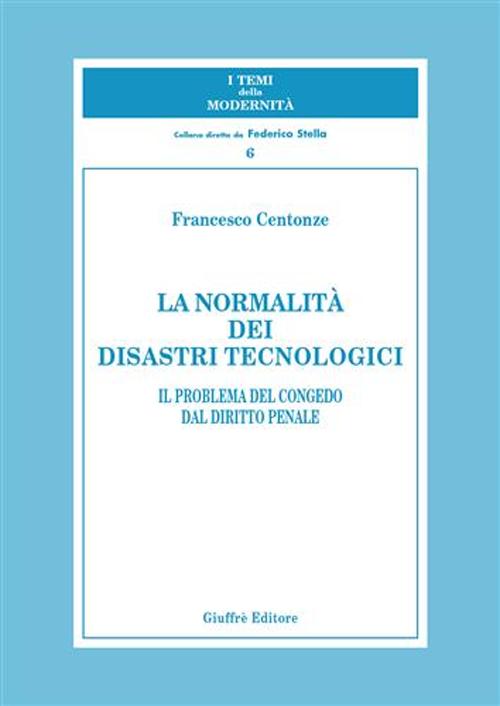 I TEMI
della
MODERNITÀ

Collana diretta da Federico Stella

6

Francesco Centonze

LA NORMALITÀ
DEI
DISASTRI TECNOLOGICI

IL PROBLEMA DEL CONGEDO
DAL DIRITTO PENALE

Giuffrè Editore